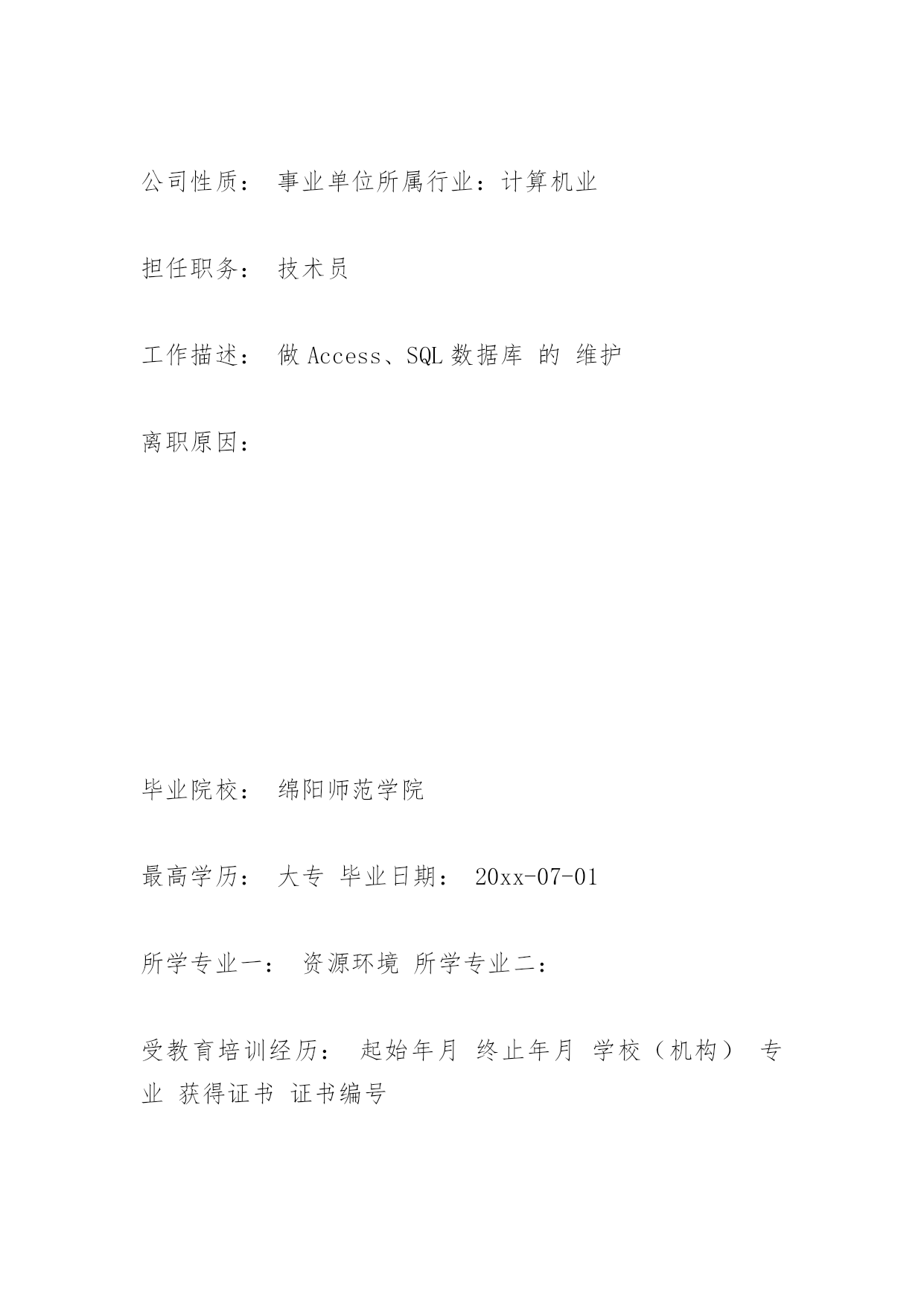 公司性质： 事业单位所属行业：计算机业

担任职务： 技术员

工作描述： 做 Access、SQL 数据库 的 维护

离职原因：

毕业院校： 绵阳师范学院

最高学历： 大专 毕业日期： 20xx-07-01

所学专业一： 资源环境 所学专业二：

受教育培训经历： 起始年月 终止年月 学校（机构） 专业 获得证书 证书编号